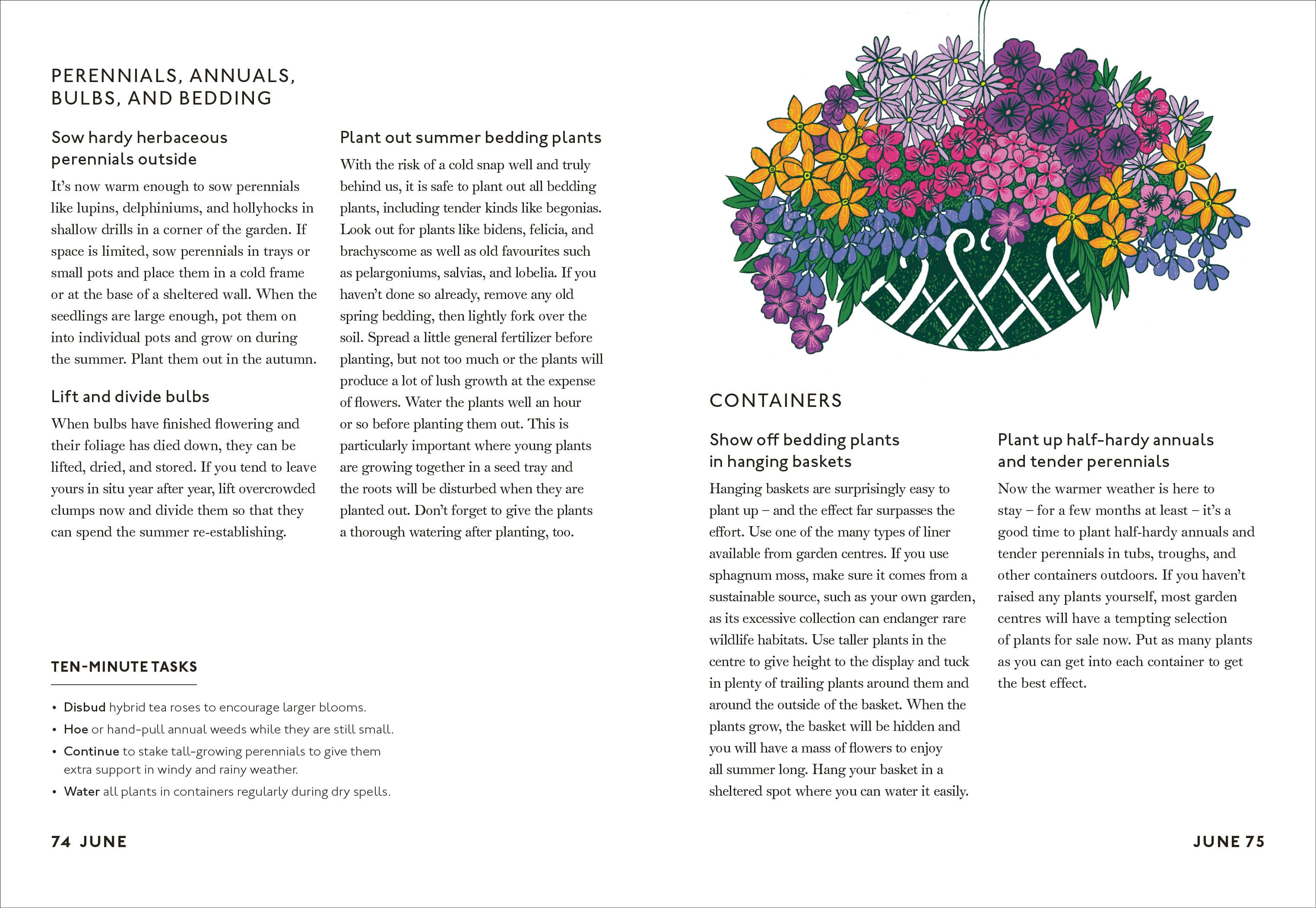 PERENNIALS, ANNUALS, BULBS, AND BEDDING

Sow hardy herbaceous perennials outside

It's now warm enough to sow perennials like lupins, delphiniums, and hollyhocks in shallow drills in a corner of the garden. If space is limited, sow perennials in trays or small pots and place them in a cold frame or at the base of a sheltered wall. When the seedlings are large enough, pot them on into individual pots and grow on during the summer. Plant them out in the autumn.

Lift and divide bulbs

When bulbs have finished flowering and their foliage has died down, they can be lifted, dried, and stored. If you tend to leave yours in situ year after year, lift overcrowded clumps now and divide them so that they can spend the summer re-establishing.

Plant out summer bedding plants

With the risk of a cold snap well and truly behind us, it is safe to plant out all bedding plants, including tender kinds like begonias. Look out for plants like bidens, felicia, and brachyscome as well as old favourites such as pelargoniums, salvias, and lobelia. If you haven't done so already, remove any old spring bedding, then lightly fork over the soil. Spread a little general fertilizer before planting, but not too much or the plants will produce a lot of lush growth at the expense of flowers. Water the plants well an hour or so before planting them out. This is particularly important where young plants are growing together in a seed tray and the roots will be disturbed when they are planted out. Don't forget to give the plants a thorough watering after planting, too.

TEN-MINUTE TASKS

• Disbud hybrid tea roses to encourage larger blooms.
• Hoe or hand-pull annual weeds while they are still small.
• Continue to stake tall-growing perennials to give them extra support in windy and rainy weather.
• Water all plants in containers regularly during dry spells.

74 JUNE

CONTAINERS

Show off bedding plants in hanging baskets

Hanging baskets are surprisingly easy to plant up – and the effect far surpasses the effort. Use one of the many types of liner available from garden centres. If you use sphagnum moss, make sure it comes from a sustainable source, such as your own garden, as its excessive collection can endanger rare wildlife habitats. Use taller plants in the centre to give height to the display and tuck in plenty of trailing plants around them and around the outside of the basket. When the plants grow, the basket will be hidden and you will have a mass of flowers to enjoy all summer long. Hang your basket in a sheltered spot where you can water it easily.

Plant up half-hardy annuals and tender perennials

Now the warmer weather is here to stay – for a few months at least – it's a good time to plant half-hardy annuals and tender perennials in tubs, troughs, and other containers outdoors. If you haven't raised any plants yourself, most garden centres will have a tempting selection of plants for sale now. Put as many plants as you can get into each container to get the best effect.

JUNE 75